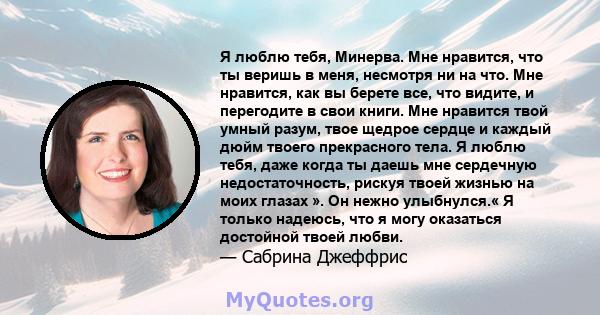 Я люблю тебя, Минерва. Мне нравится, что ты веришь в меня, несмотря ни на что. Мне нравится, как вы берете все, что видите, и перегодите в свои книги. Мне нравится твой умный разум, твое щедрое сердце и каждый дюйм твоего прекрасного тела. Я люблю тебя, даже когда ты даешь мне сердечную недостаточность, рискуя твоей жизнью на моих глазах ». Он нежно улыбнулся.« Я только надеюсь, что я могу оказаться достойной твоей любви.
— Сабрина Джеффрис

MyQuotes.org